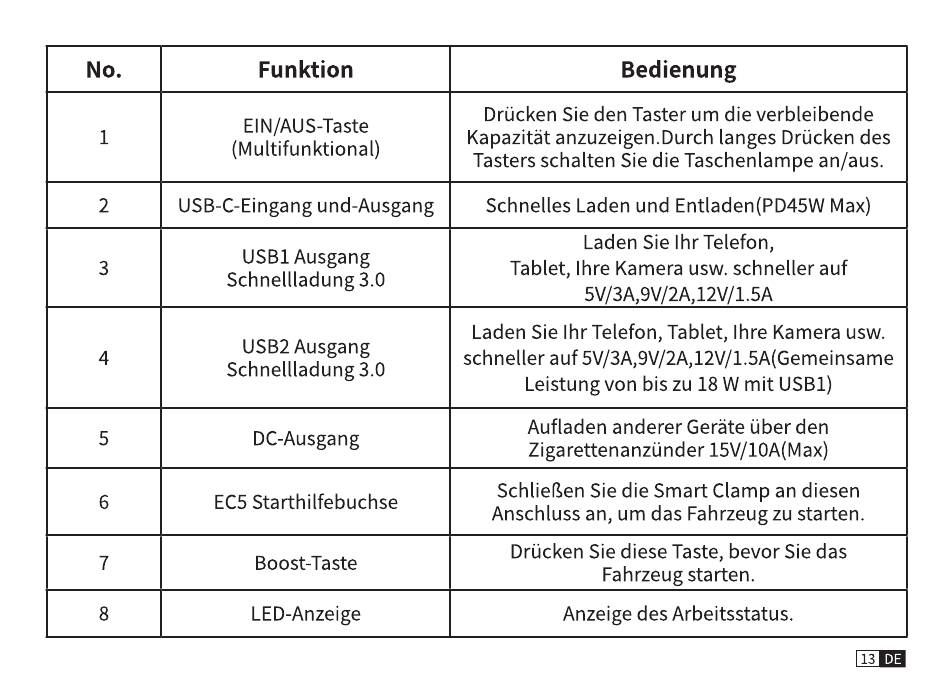 | No. | Funktion | Bedienung |
|---|---|---|
| 1 | EIN/AUS-Taste (Multifunktional) | Drücken Sie den Taster um die verbleibende Kapazität anzuzeigen.Durch langes Drücken des Tasters schalten Sie die Taschenlampe an/aus. |
| 2 | USB-C-Eingang und-Ausgang | Schnelles Laden und Entladen(PD45W Max) |
| 3 | USB1 Ausgang Schnellladung 3.0 | Laden Sie Ihr Telefon, Tablet, Ihre Kamera usw. schneller auf 5V/3A,9V/2A,12V/1.5A |
| 4 | USB2 Ausgang Schnellladung 3.0 | Laden Sie Ihr Telefon, Tablet, Ihre Kamera usw. schneller auf 5V/3A,9V/2A,12V/1.5A(Gemeinsame Leistung von bis zu 18 W mit USB1) |
| 5 | DC-Ausgang | Aufladen anderer Geräte über den Zigarettenanzünder 15V/10A(Max) |
| 6 | EC5 Starthilfebuchse | Schließen Sie die Smart Clamp an diesen Anschluss an, um das Fahrzeug zu starten. |
| 7 | Boost-Taste | Drücken Sie diese Taste, bevor Sie das Fahrzeug starten. |
| 8 | LED-Anzeige | Anzeige des Arbeitsstatus. |

13 DE